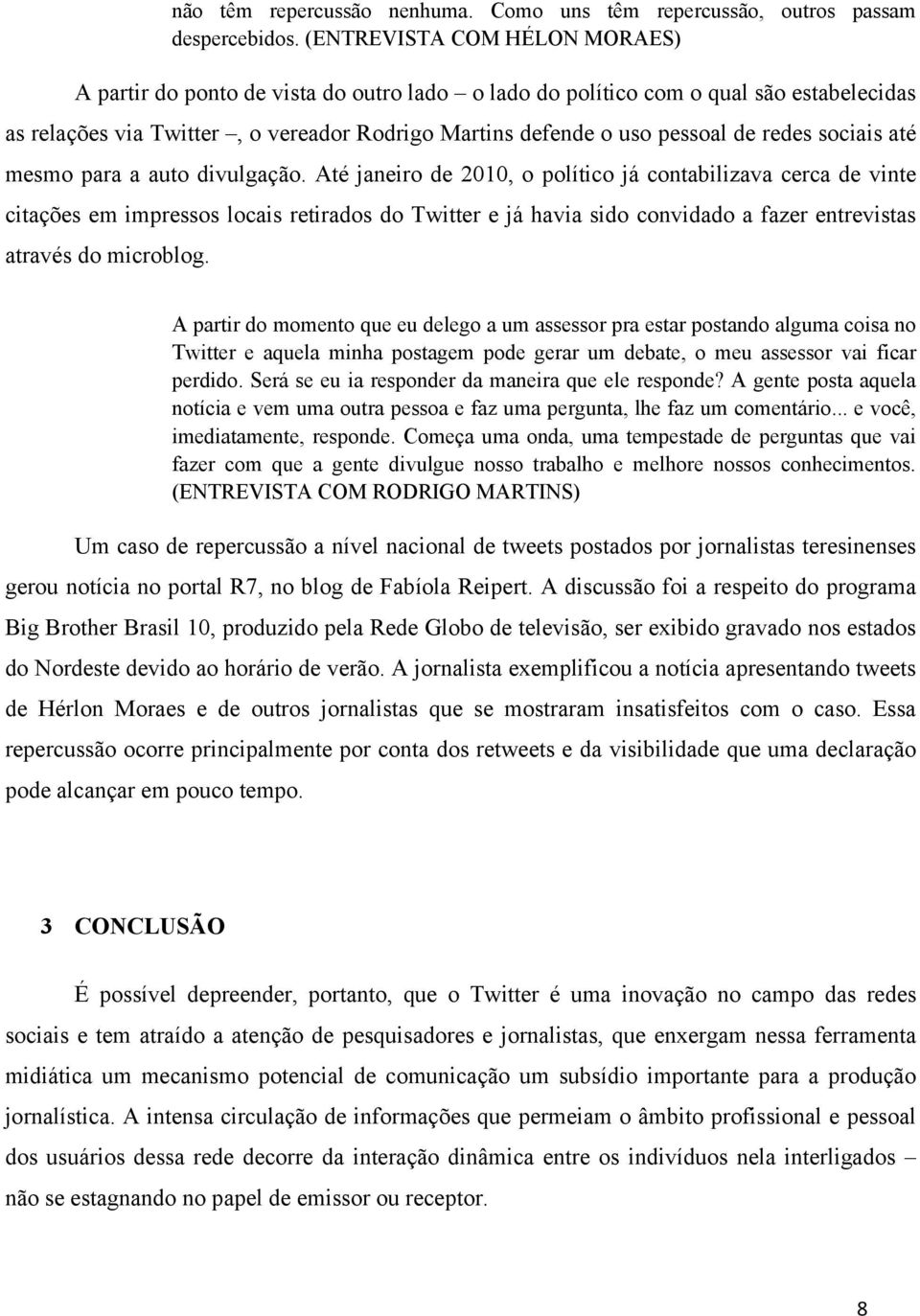 não têm repercussão nenhuma. Como uns têm repercussão, outros passam despercebidos. (ENTREVISTA COM HÉLON MORAES)

A partir do ponto de vista do outro lado – o lado do político com o qual são estabelecidas as relações via Twitter –, o vereador Rodrigo Martins defende o uso pessoal de redes sociais até mesmo para a auto divulgação. Até janeiro de 2010, o político já contabilizava cerca de vinte citações em impressos locais retirados do Twitter e já havia sido convidado a fazer entrevistas através do microblog.

A partir do momento que eu delego a um assessor pra estar postando alguma coisa no Twitter e aquela minha postagem pode gerar um debate, o meu assessor vai ficar perdido. Será se eu ia responder da maneira que ele responde? A gente posta aquela notícia e vem uma outra pessoa e faz uma pergunta, lhe faz um comentário... e você, imediatamente, responde. Começa uma onda, uma tempestade de perguntas que vai fazer com que a gente divulgue nosso trabalho e melhore nossos conhecimentos. (ENTREVISTA COM RODRIGO MARTINS)

Um caso de repercussão a nível nacional de tweets postados por jornalistas teresinenses gerou notícia no portal R7, no blog de Fabíola Reipert. A discussão foi a respeito do programa Big Brother Brasil 10, produzido pela Rede Globo de televisão, ser exibido gravado nos estados do Nordeste devido ao horário de verão. A jornalista exemplificou a notícia apresentando tweets de Hérlon Moraes e de outros jornalistas que se mostraram insatisfeitos com o caso. Essa repercussão ocorre principalmente por conta dos retweets e da visibilidade que uma declaração pode alcançar em pouco tempo.

3 CONCLUSÃO

É possível depreender, portanto, que o Twitter é uma inovação no campo das redes sociais e tem atraído a atenção de pesquisadores e jornalistas, que enxergam nessa ferramenta midiática um mecanismo potencial de comunicação um subsídio importante para a produção jornalística. A intensa circulação de informações que permeiam o âmbito profissional e pessoal dos usuários dessa rede decorre da interação dinâmica entre os indivíduos nela interligados – não se estagnando no papel de emissor ou receptor.

8